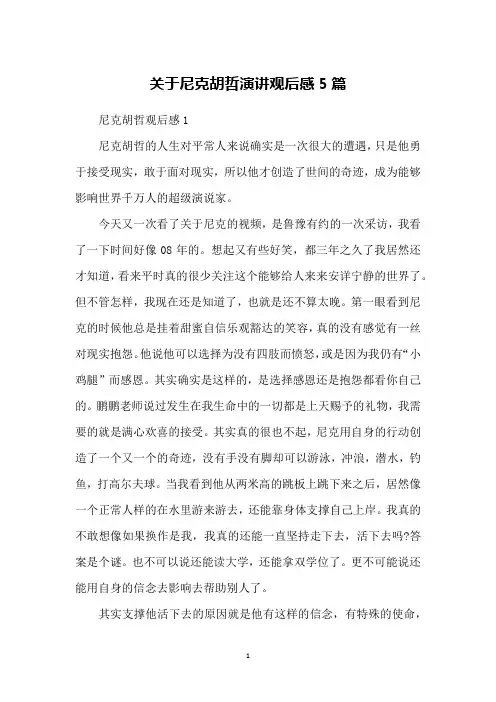 关于尼克胡哲演讲观后感 5 篇

尼克胡哲观后感 1

尼克胡哲的人生对平常人来说确实是一次很大的遭遇，只是他勇于接受现实，敢于面对现实，所以他才创造了世间的奇迹，成为能够影响世界千万人的超级演说家。

今天又一次看了关于尼克的视频，是鲁豫有约的一次采访，我看了一下时间好像 08 年的。想起又有些好笑，都三年之久了我居然还才知道，看来平时真的很少关注这个能够给人来来安详宁静的世界了。但不管怎样，我现在还是知道了，也就是还不算太晚。第一眼看到尼克的时候他总是挂着甜蜜自信乐观豁达的笑容，真的没有感觉有一丝对现实抱怨。他说他可以选择为没有四肢而愤怒，或是因为我仍有“小鸡腿”而感恩。其实确实是这样的，是选择感恩还是抱怨都看你自己的。鹏鹏老师说过发生在我生命中的一切都是上天赐予的礼物，我需要的就是满心欢喜的接受。其实真的很也不起，尼克用自身的行动创造了一个又一个的奇迹，没有手没有脚却可以游泳，冲浪，潜水，钓鱼，打高尔夫球。当我看到他从两米高的跳板上跳下来之后，居然像一个正常人样的在水里游来游去，还能靠身体支撑自己上岸。我真的不敢想像如果换作是我，我真的还能一直坚持走下去，活下去吗?答案是个谜。也不可以说还能读大学，还能拿双学位了。更不可能说还能用自身的信念去影响去帮助别人了。

其实支撑他活下去的原因就是他有这样的信念，有特殊的使命，

1